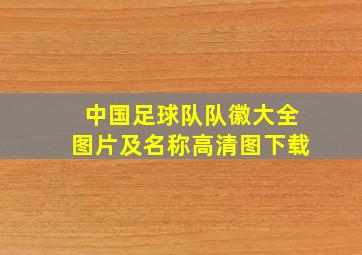 中国足球队队徽大全
图片及名称高清图下载